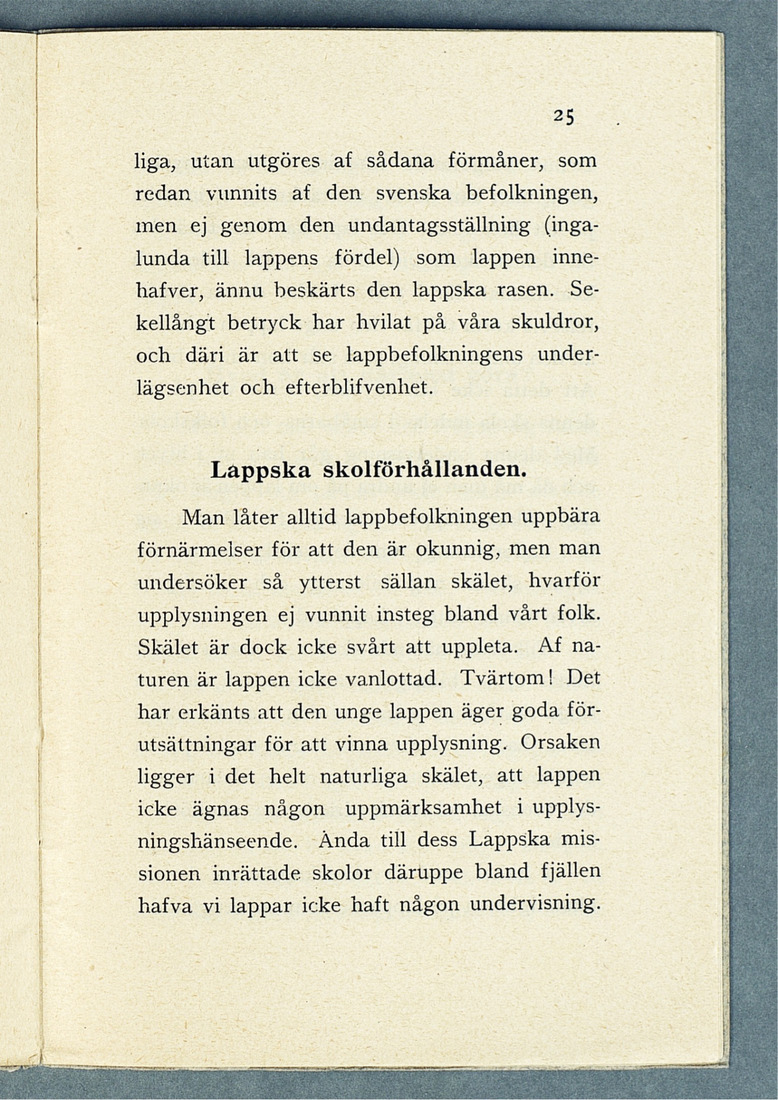 25

liga, utan utgöres af sådana förmåner, som redan vunnits af den svenska befolkningen, men ej genom den undantagsställning (ingalunda till lappens fördel) som lappen innehafver, ännu beskärts den lappska rasen. Sekellångt betryck har hvilat på våra skuldror, och däri är att se lappbefolkningens underlägsenhet och efterblifvenhet.

Lappska skolförhållanden.

Man låter alltid lappbefolkningen uppbära förnärmelser för att den är okunnig, men man undersöker så ytterst sällan skälet, hvarför upplysningen ej vunnit insteg bland vårt folk. Skälet är dock icke svårt att uppleta. Af naturen är lappen icke vanlottad. Tvärtom! Det har erkänts att den unge lappen äger goda förutsättningar för att vinna upplysning. Orsaken ligger i det helt naturliga skälet, att lappen icke ägnas någon uppmärksamhet i upplysningshänseende. Ända till dess Lappska missionen inrättade skolor däruppe bland fjällen hafva vi lappar icke haft någon undervisning.